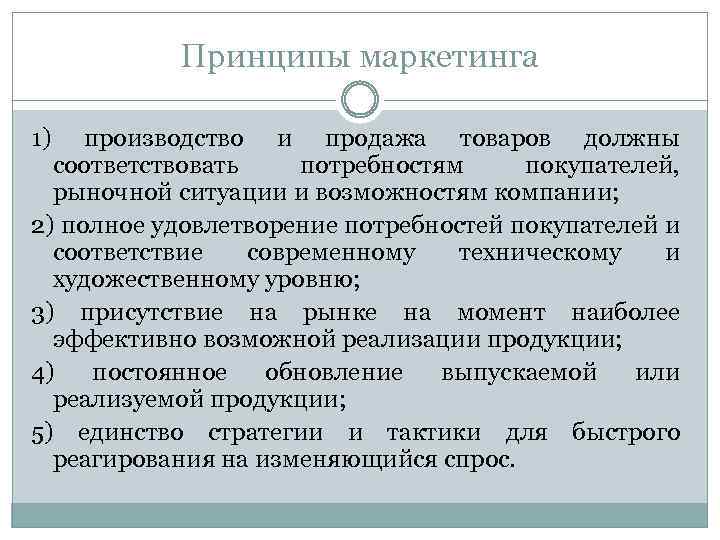 Принципы маркетинга

1) производство и продажа товаров должны соответствовать потребностям покупателей, рыночной ситуации и возможностям компании;

2) полное удовлетворение потребностей покупателей и соответствие современному техническому и художественному уровню;

3) присутствие на рынке на момент наиболее эффективно возможной реализации продукции;

4) постоянное обновление выпускаемой или реализуемой продукции;

5) единство стратегии и тактики для быстрого реагирования на изменяющийся спрос.